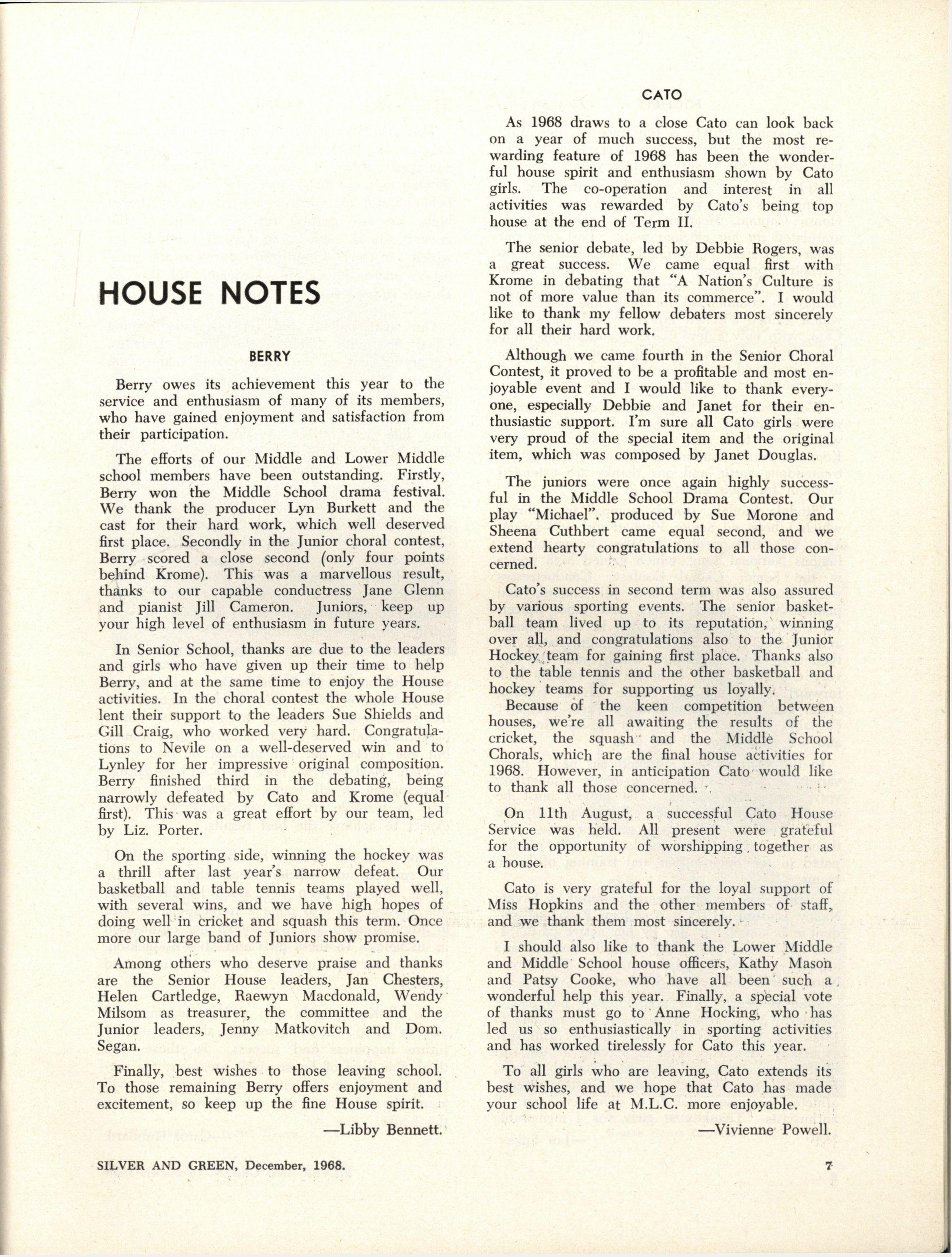 HOUSE NOTES

BERRY

Berry owes its achievement this year to the service and enthusiasm of many of its members, who have gained enjoyment and satisfaction from their participation.

The efforts of our Middle and Lower Middle school members have been outstanding. Firstly, Berry won the Middle School drama festival. We thank the producer Lyn Burkett and the cast for their hard work, which well deserved first place. Secondly in the Junior choral contest, Berry scored a close second (only four points behind Krome). This was a marvellous result, thanks to our capable conductress Jane Glenn and pianist Jill Cameron. Juniors, keep up your high level of enthusiasm in future years.

In Senior School, thanks are due to the leaders and girls who have given up their time to help Berry, and at the same time to enjoy the House activities. In the choral contest the whole House lent their support to the leaders Sue Shields and Gill Craig, who worked very hard. Congratulations to Nevile on a well-deserved win and to Lynley for her impressive original composition. Berry finished third in the debating, being narrowly defeated by Cato and Krome (equal first). This was a great effort by our team, led by Liz. Porter.

On the sporting side, winning the hockey was a thrill after last year's narrow defeat. Our basketball and table tennis teams played well, with several wins, and we have high hopes of doing well in cricket and squash this term. Once more our large band of Juniors show promise.

Among others who deserve praise and thanks are the Senior House leaders, Jan Chesters, Helen Cartledge, Raewyn Macdonald, Wendy Milsom as treasurer, the committee and the Junior leaders, Jenny Matkovitch and Dom. Segan.

Finally, best wishes to those leaving school. To those remaining Berry offers enjoyment and excitement, so keep up the fine House spirit.

—Libby Bennett.

CATO

As 1968 draws to a close Cato can look back on a year of much success, but the most rewarding feature of 1968 has been the wonderful house spirit and enthusiasm shown by Cato girls. The co-operation and interest in all activities was rewarded by Cato's being top house at the end of Term II.

The senior debate, led by Debbie Rogers, was a great success. We came equal first with Krome in debating that "A Nation's Culture is not of more value than its commerce". I would like to thank my fellow debaters most sincerely for all their hard work.

Although we came fourth in the Senior Choral Contest, it proved to be a profitable and most enjoyable event and I would like to thank everyone, especially Debbie and Janet for their enthusiastic support. I'm sure all Cato girls were very proud of the special item and the original item, which was composed by Janet Douglas.

The juniors were once again highly successful in the Middle School Drama Contest. Our play "Michael". produced by Sue Morone and Sheena Cuthbert came equal second, and we extend hearty congratulations to all those concerned.

Cato's success in second term was also assured by various sporting events. The senior basketball team lived up to its reputation, winning over all, and congratulations also to the Junior Hockey team for gaining first place. Thanks also to the table tennis and the other basketball and hockey teams for supporting us loyally.
Because of the keen competition between houses, we're all awaiting the results of the cricket, the squash and the Middle School Chorals, which are the final house activities for 1968. However, in anticipation Cato would like to thank all those concerned.

On 11th August, a successful Cato House Service was held. All present were grateful for the opportunity of worshipping together as a house.

Cato is very grateful for the loyal support of Miss Hopkins and the other members of staff, and we thank them most sincerely.

I should also like to thank the Lower Middle and Middle School house officers, Kathy Mason and Patsy Cooke, who have all been such a wonderful help this year. Finally, a special vote of thanks must go to Anne Hocking, who has led us so enthusiastically in sporting activities and has worked tirelessly for Cato this year.

To all girls who are leaving, Cato extends its best wishes, and we hope that Cato has made your school life at M.L.C. more enjoyable.

—Vivienne Powell.

SILVER AND GREEN, December, 1968.

7